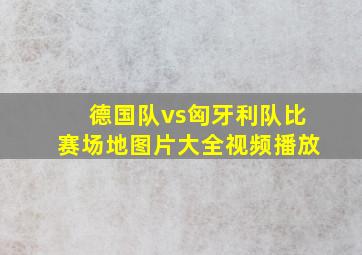 德国队vs匈牙利队比赛场地图片大全视频播放